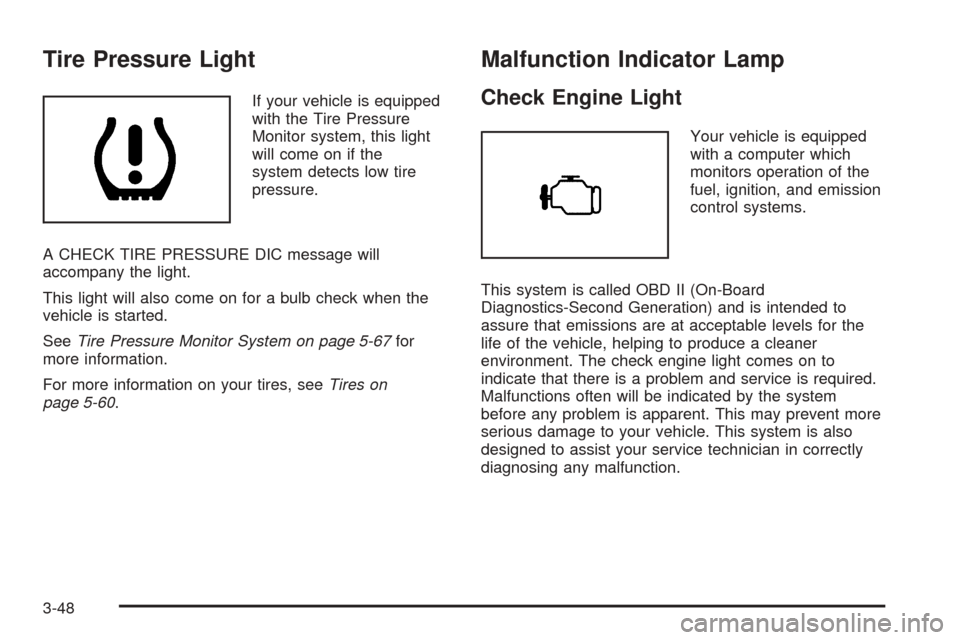 Tire Pressure Light

If your vehicle is equipped with the Tire Pressure Monitor system, this light will come on if the system detects low tire pressure.

A CHECK TIRE PRESSURE DIC message will accompany the light.

This light will also come on for a bulb check when the vehicle is started.

See Tire Pressure Monitor System on page 5-67 for more information.

For more information on your tires, see Tires on page 5-60.

Malfunction Indicator Lamp

Check Engine Light

Your vehicle is equipped with a computer which monitors operation of the fuel, ignition, and emission control systems.

This system is called OBD II (On-Board Diagnostics-Second Generation) and is intended to assure that emissions are at acceptable levels for the life of the vehicle, helping to produce a cleaner environment. The check engine light comes on to indicate that there is a problem and service is required. Malfunctions often will be indicated by the system before any problem is apparent. This may prevent more serious damage to your vehicle. This system is also designed to assist your service technician in correctly diagnosing any malfunction.

3-48

carmanualsonline.info